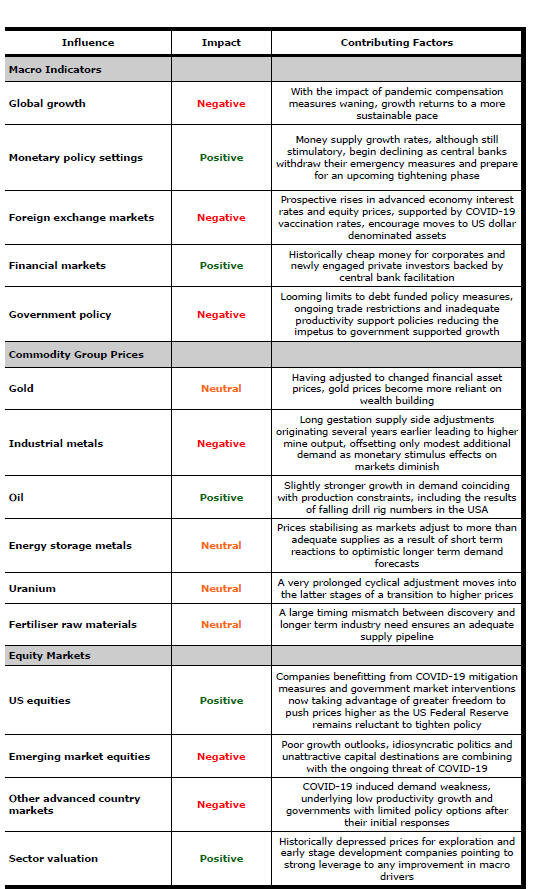 | Influence | Impact | Contributing Factors |
|---|---|---|
| Macro Indicators | | |
| Global growth | Negative | With the impact of pandemic compensation measures waning, growth returns to a more sustainable pace |
| Monetary policy settings | Positive | Money supply growth rates, although still stimulatory, begin declining as central banks withdraw their emergency measures and prepare for an upcoming tightening phase |
| Foreign exchange markets | Negative | Prospective rises in advanced economy interest rates and equity prices, supported by COVID-19 vaccination rates, encourage moves to US dollar denominated assets |
| Financial markets | Positive | Historically cheap money for corporates and newly engaged private investors backed by central bank facilitation |
| Government policy | Negative | Looming limits to debt funded policy measures, ongoing trade restrictions and inadequate productivity support policies reducing the impetus to government supported growth |
| Commodity Group Prices | | |
| Gold | Neutral | Having adjusted to changed financial asset prices, gold prices become more reliant on wealth building |
| Industrial metals | Negative | Long gestation supply side adjustments originating several years earlier leading to higher mine output, offsetting only modest additional demand as monetary stimulus effects on markets diminish |
| Oil | Positive | Slightly stronger growth in demand coinciding with production constraints, including the results of falling drill rig numbers in the USA |
| Energy storage metals | Neutral | Prices stabilising as markets adjust to more than adequate supplies as a result of short term reactions to optimistic longer term demand forecasts |
| Uranium | Neutral | A very prolonged cyclical adjustment moves into the latter stages of a transition to higher prices |
| Fertiliser raw materials | Neutral | A large timing mismatch between discovery and longer term industry need ensures an adequate supply pipeline |
| Equity Markets | | |
| US equities | Positive | Companies benefitting from COVID-19 mitigation measures and government market interventions now taking advantage of greater freedom to push prices higher as the US Federal Reserve remains reluctant to tighten policy |
| Emerging market equities | Negative | Poor growth outlooks, idiosyncratic politics and unattractive capital destinations are combining with the ongoing threat of COVID-19 |
| Other advanced country markets | Negative | COVID-19 induced demand weakness, underlying low productivity growth and governments with limited policy options after their initial responses |
| Sector valuation | Positive | Historically depressed prices for exploration and early stage development companies pointing to strong leverage to any improvement in macro drivers |